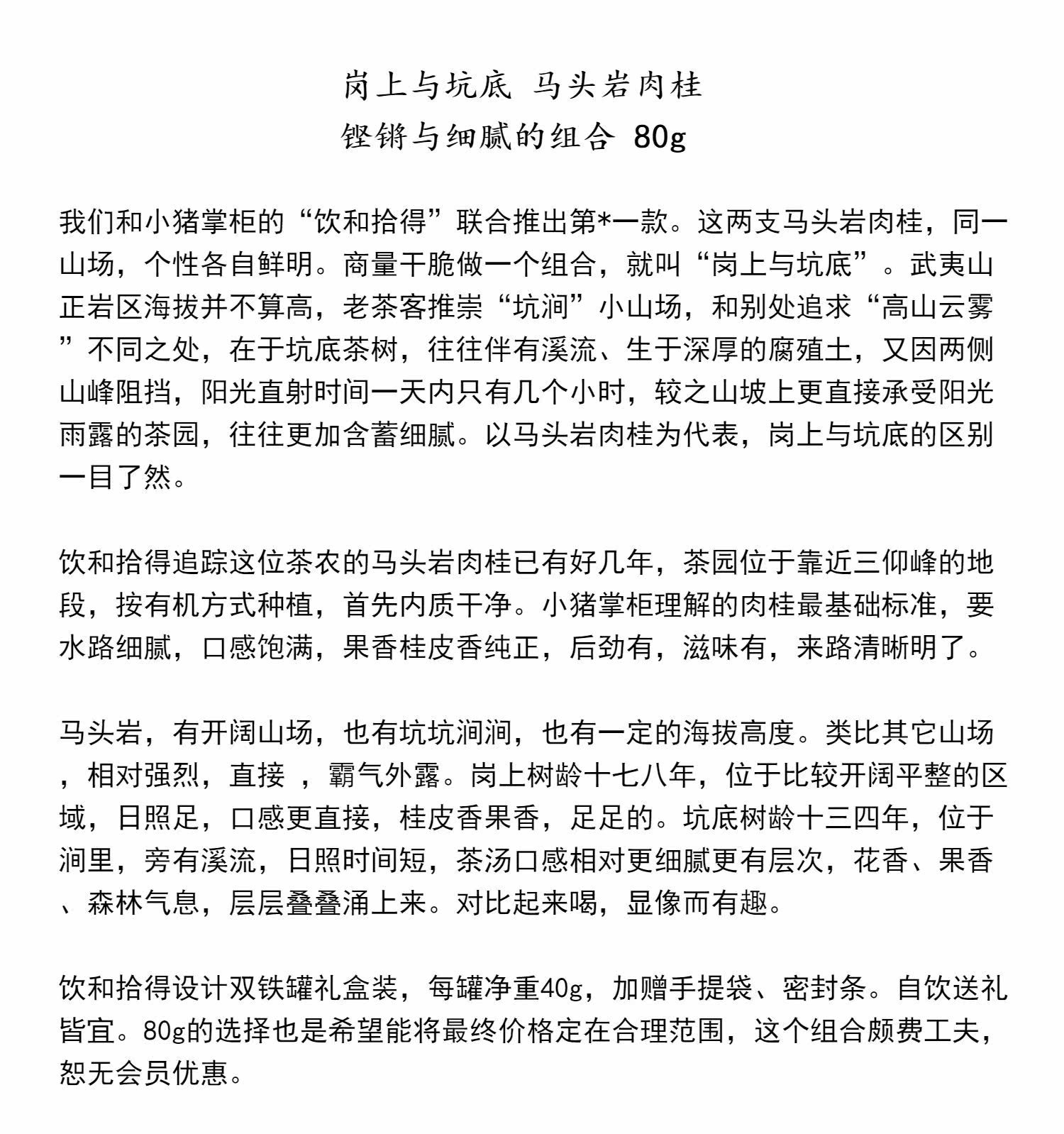 岗上与坑底 马头岩肉桂
铿锵与细腻的组合 80g

我们和小猪掌柜的“饮和拾得”联合推出第*一款。这两支马头岩肉桂，同一山场，个性各自鲜明。商量干脆做一个组合，就叫“岗上与坑底”。武夷山正岩区海拔并不算高，老茶客推崇“坑涧”小山场，和别处追求“高山云雾”不同之处，在于坑底茶树，往往伴有溪流、生于深厚的腐殖土，又因两侧山峰阻挡，阳光直射时间一天内只有几个小时，较之山坡上更直接承受阳光雨露的茶园，往往更加含蓄细腻。以马头岩肉桂为代表，岗上与坑底的区别一目了然。

饮和拾得追踪这位茶农的马头岩肉桂已有好几年，茶园位于靠近三仰峰的地段，按有机方式种植，首先内质干净。小猪掌柜理解的肉桂最基础标准，要水路细腻，口感饱满，果香桂皮香纯正，后劲有，滋味有，来路清晰明了。

马头岩，有开阔山场，也有坑坑涧涧，也有一定的海拔高度。类比其它山场，相对强烈，直接 ，霸气外露。岗上树龄十七八年，位于比较开阔平整的区域，日照足，口感更直接，桂皮香果香，足足的。坑底树龄十三四年，位于涧里，旁有溪流，日照时间短，茶汤口感相对更细腻更有层次，花香、果香、森林气息，层层叠叠涌上来。对比起来喝，显像而有趣。

饮和拾得设计双铁罐礼盒装，每罐净重40g，加赠手提袋、密封条。自饮送礼皆宜。80g的选择也是希望能将最终价格定在合理范围，这个组合颇费工夫，恕无会员优惠。